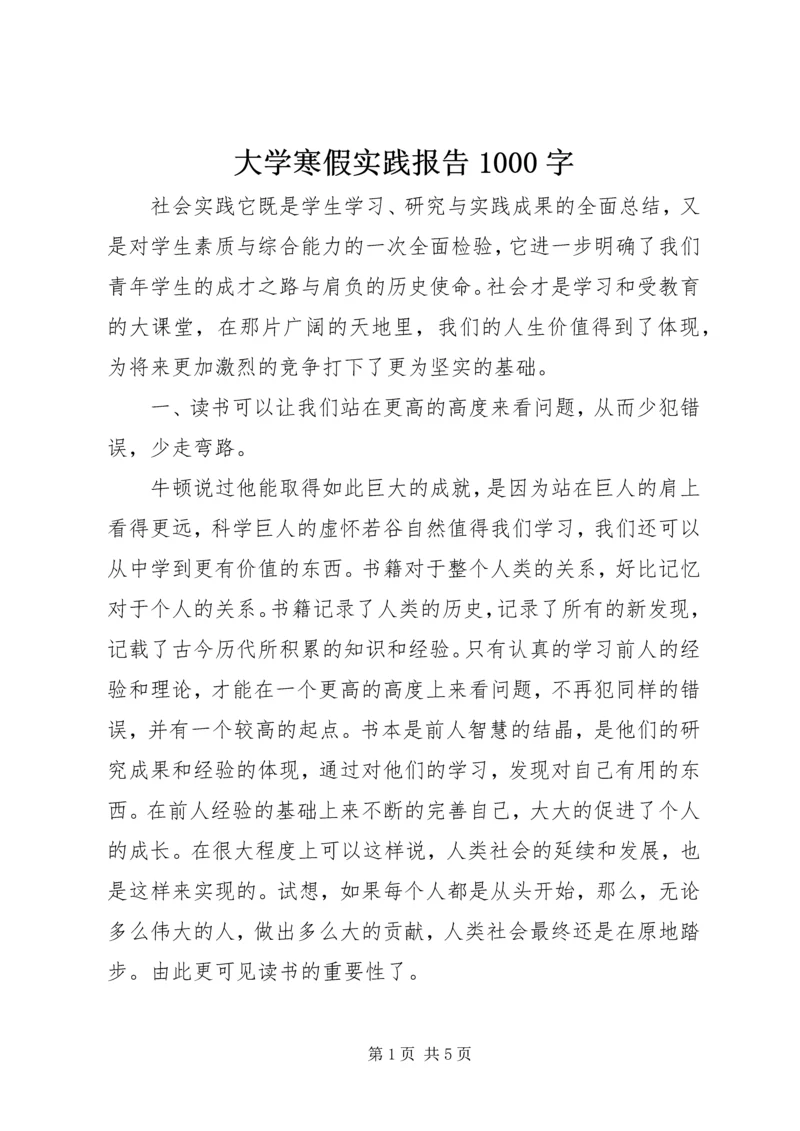 大学寒假实践报告 1000 字

社会实践它既是学生学习、研究与实践成果的全面总结，又是对学生素质与综合能力的一次全面检验，它进一步明确了我们青年学生的成才之路与肩负的历史使命。社会才是学习和受教育的大课堂，在那片广阔的天地里，我们的人生价值得到了体现，为将来更加激烈的竞争打下了更为坚实的基础。

一、读书可以让我们站在更高的高度来看问题，从而少犯错误，少走弯路。

牛顿说过他能取得如此巨大的成就，是因为站在巨人的肩上看得更远，科学巨人的虚怀若谷自然值得我们学习，我们还可以从中学到更有价值的东西。书籍对于整个人类的关系，好比记忆对于个人的关系。书籍记录了人类的历史，记录了所有的新发现，记载了古今历代所积累的知识和经验。只有认真的学习前人的经验和理论，才能在一个更高的高度上来看问题，不再犯同样的错误，并有一个较高的起点。书本是前人智慧的结晶，是他们的研究成果和经验的体现，通过对他们的学习，发现对自己有用的东西。在前人经验的基础上来不断的完善自己，大大的促进了个人的成长。在很大程度上可以这样说，人类社会的延续和发展，也是这样来实现的。试想，如果每个人都是从头开始，那么，无论多么伟大的人，做出多么大的贡献，人类社会最终还是在原地踏步。由此更可见读书的重要性了。

第 1 页 共 5 页